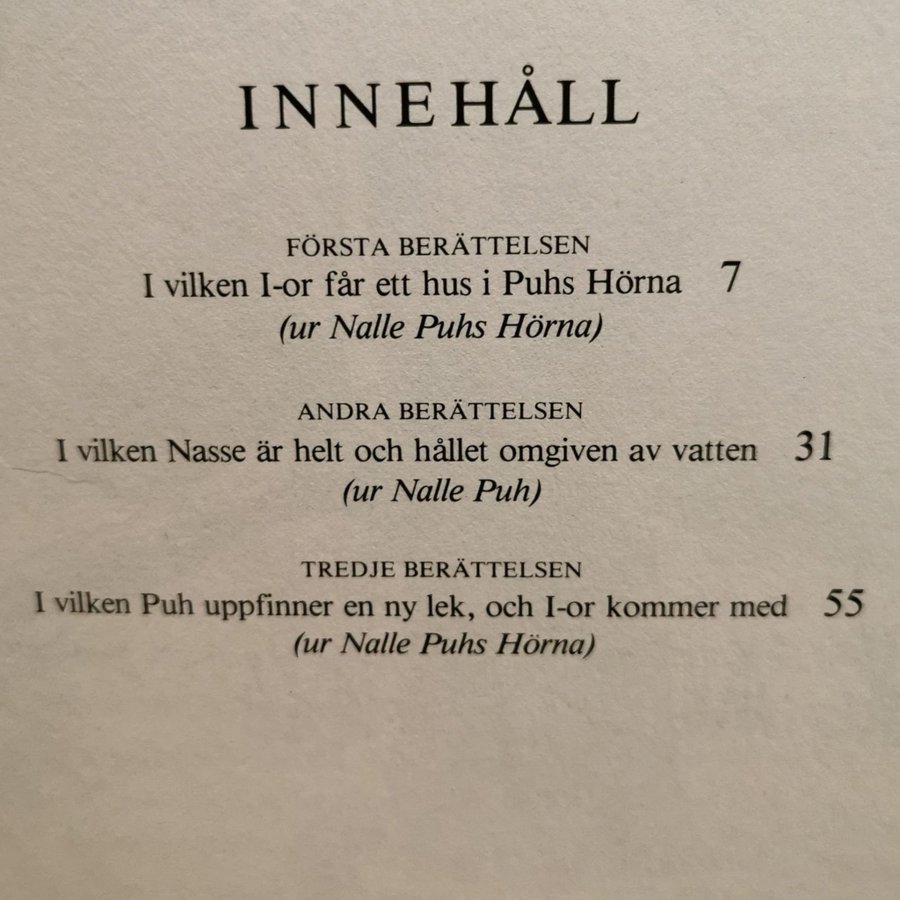 INNEHÅLL

FÖRSTA BERÄTTELSEN
I vilken I-or får ett hus i Puhs Hörna 7
(ur Nalle Puhs Hörna)

ANDRA BERÄTTELSEN
I vilken Nasse är helt och hållet omgiven av vatten 31
(ur Nalle Puh)

TREDJE BERÄTTELSEN
I vilken Puh uppfinner en ny lek, och I-or kommer med 55
(ur Nalle Puhs Hörna)